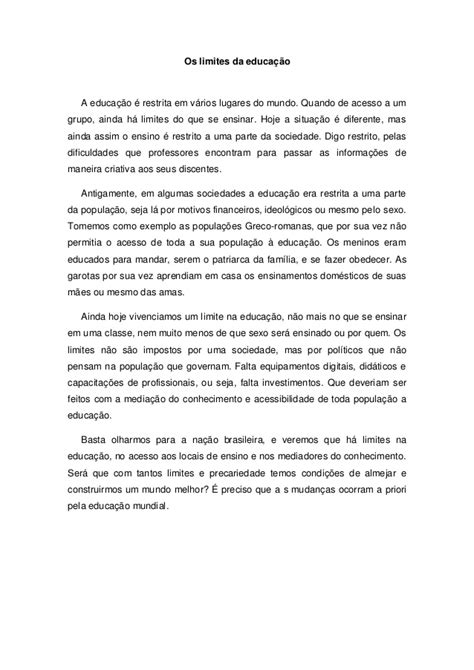 Os limites da educação

A educação é restrita em vários lugares do mundo. Quando de acesso a um grupo, ainda há limites do que se ensinar. Hoje a situação é diferente, mas ainda assim o ensino é restrito a uma parte da sociedade. Digo restrito, pelas dificuldades que professores encontram para passar as informações de maneira criativa aos seus discentes.

Antigamente, em algumas sociedades a educação era restrita a uma parte da população, seja lá por motivos financeiros, ideológicos ou mesmo pelo sexo. Tomemos como exemplo as populações Greco-romanas, que por sua vez não permitia o acesso de toda a sua população à educação. Os meninos eram educados para mandar, serem o patriarca da família, e se fazer obedecer. As garotas por sua vez aprendiam em casa os ensinamentos domésticos de suas mães ou mesmo das amas.

Ainda hoje vivenciamos um limite na educação, não mais no que se ensinar em uma classe, nem muito menos de que sexo será ensinado ou por quem. Os limites não são impostos por uma sociedade, mas por políticos que não pensam na população que governam. Falta equipamentos digitais, didáticos e capacitações de profissionais, ou seja, falta investimentos. Que deveriam ser feitos com a mediação do conhecimento e acessibilidade de toda população a educação.

Basta olharmos para a nação brasileira, e veremos que há limites na educação, no acesso aos locais de ensino e nos mediadores do conhecimento. Será que com tantos limites e precariedade temos condições de almejar e construirmos um mundo melhor? É preciso que a s mudanças ocorram a priori pela educação mundial.